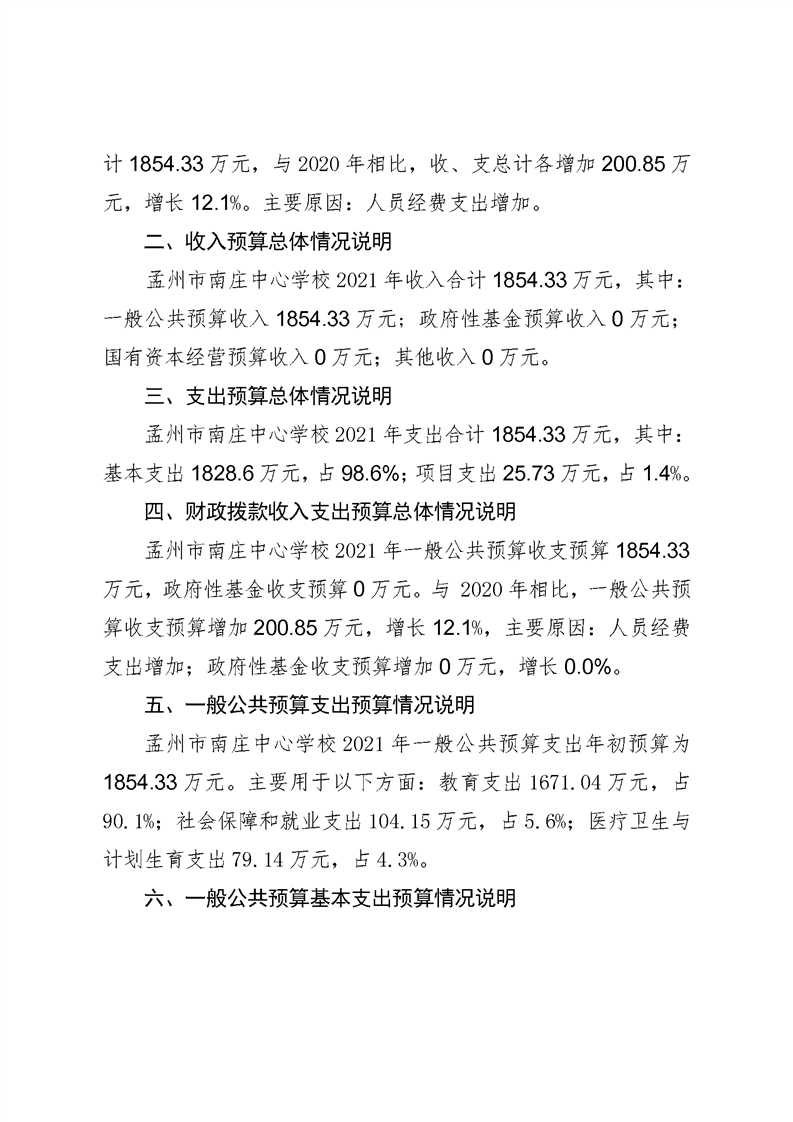 计 1854.33 万元，与 2020 年相比，收、支总计各增加 200.85 万元，增长 12.1%。主要原因：人员经费支出增加。

二、收入预算总体情况说明

孟州市南庄中心学校 2021 年收入合计 1854.33 万元，其中：一般公共预算收入 1854.33 万元；政府性基金预算收入 0 万元；国有资本经营预算收入 0 万元；其他收入 0 万元。

三、支出预算总体情况说明

孟州市南庄中心学校 2021 年支出合计 1854.33 万元，其中：基本支出 1828.6 万元，占 98.6%；项目支出 25.73 万元，占 1.4%。

四、财政拨款收入支出预算总体情况说明

孟州市南庄中心学校 2021 年一般公共预算收支预算 1854.33 万元，政府性基金收支预算 0 万元。与 2020 年相比，一般公共预算收支预算增加 200.85 万元，增长 12.1%，主要原因：人员经费支出增加；政府性基金收支预算增加 0 万元，增长 0.0%。

五、一般公共预算支出预算情况说明

孟州市南庄中心学校 2021 年一般公共预算支出年初预算为 1854.33 万元。主要用于以下方面：教育支出 1671.04 万元，占 90.1%；社会保障和就业支出 104.15 万元，占 5.6%；医疗卫生与计划生育支出 79.14 万元，占 4.3%。

六、一般公共预算基本支出预算情况说明